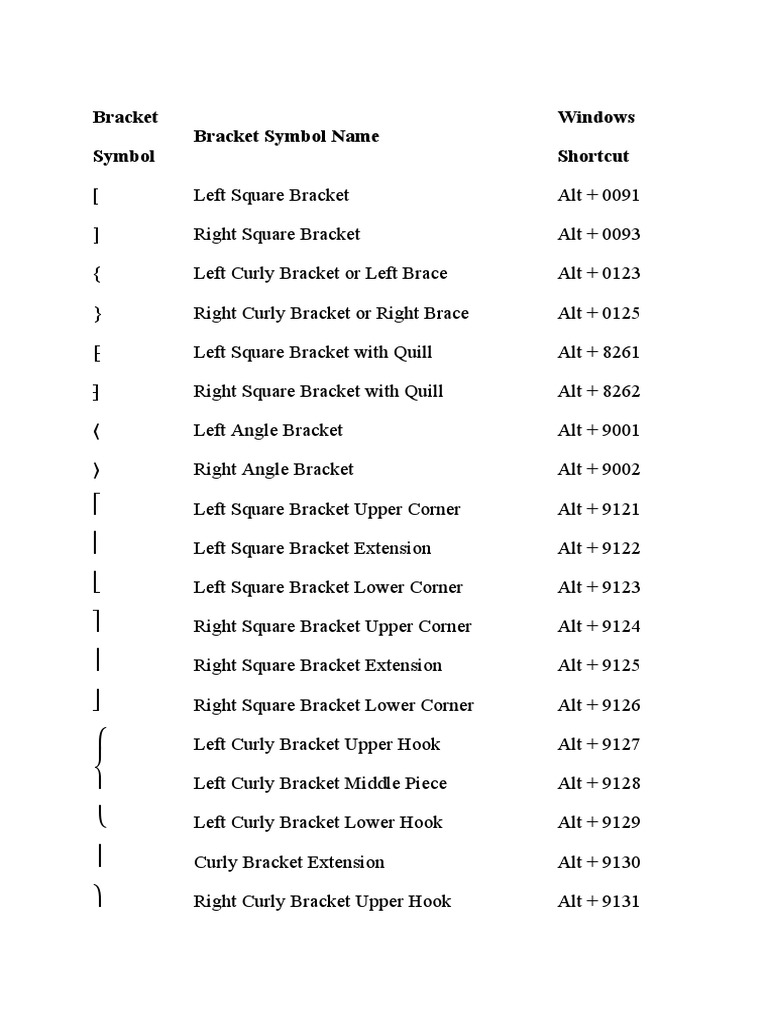 | Bracket Symbol | Bracket Symbol Name | Windows Shortcut |
|---|---|---|
| [ | Left Square Bracket | Alt + 0091 |
| ] | Right Square Bracket | Alt + 0093 |
| { | Left Curly Bracket or Left Brace | Alt + 0123 |
| } | Right Curly Bracket or Right Brace | Alt + 0125 |
| ⁅ | Left Square Bracket with Quill | Alt + 8261 |
| ⁆ | Right Square Bracket with Quill | Alt + 8262 |
| 〈 | Left Angle Bracket | Alt + 9001 |
| 〉 | Right Angle Bracket | Alt + 9002 |
| ⎡ | Left Square Bracket Upper Corner | Alt + 9121 |
| ⎢ | Left Square Bracket Extension | Alt + 9122 |
| ⎣ | Left Square Bracket Lower Corner | Alt + 9123 |
| ⎤ | Right Square Bracket Upper Corner | Alt + 9124 |
| ⎥ | Right Square Bracket Extension | Alt + 9125 |
| ⎦ | Right Square Bracket Lower Corner | Alt + 9126 |
| ⎧ | Left Curly Bracket Upper Hook | Alt + 9127 |
| ⎨ | Left Curly Bracket Middle Piece | Alt + 9128 |
| ⎩ | Left Curly Bracket Lower Hook | Alt + 9129 |
| ⎪ | Curly Bracket Extension | Alt + 9130 |
| ⎫ | Right Curly Bracket Upper Hook | Alt + 9131 |